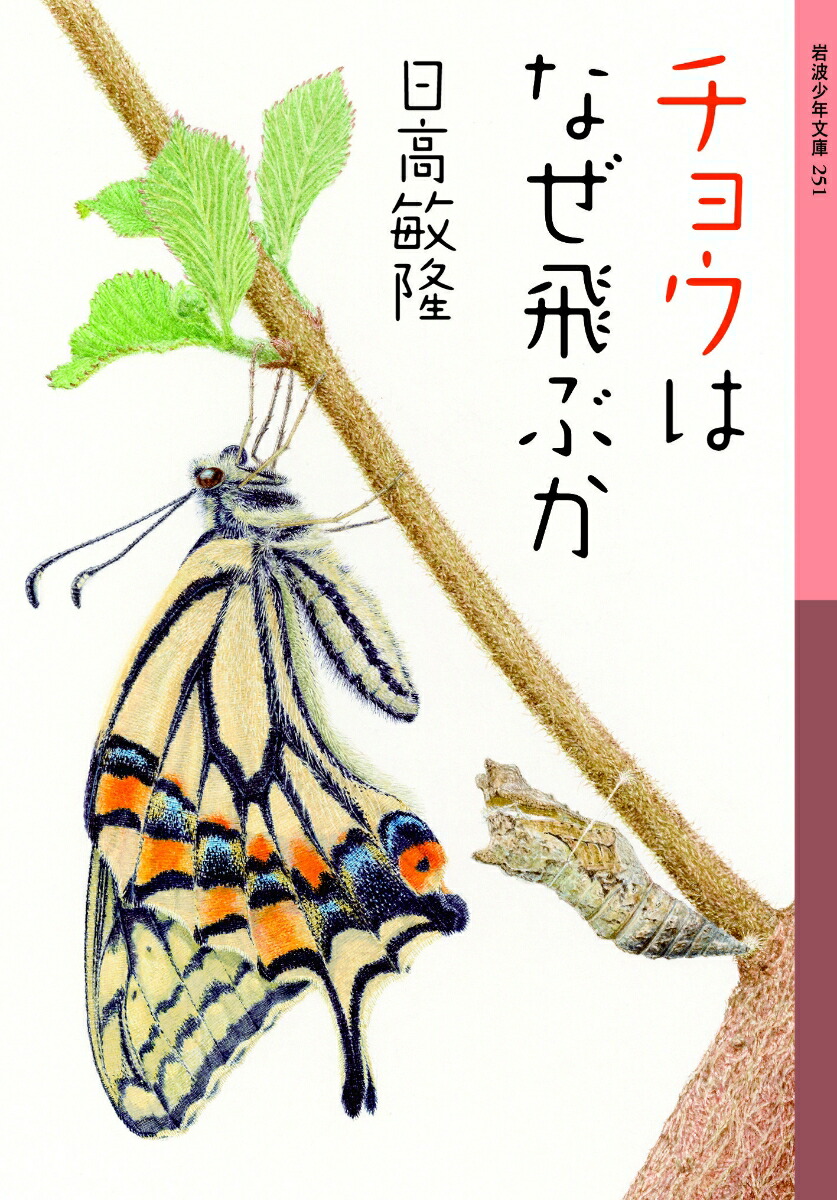 岩波少年文庫 251

チョウはなぜ飛ぶか

日高敏隆